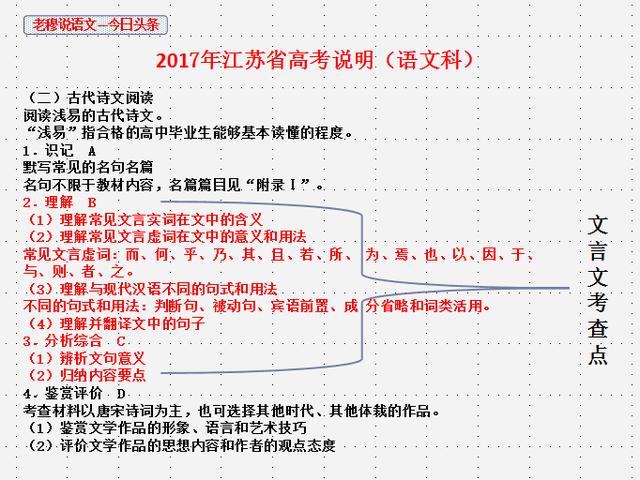 老穆说语文—今日头条

2017年江苏省高考说明（语文科）

（二）古代诗文阅读
阅读浅易的古代诗文。
“浅易”指合格的高中毕业生能够基本读懂的程度。
1．识记 A
默写常见的名句名篇
名句不限于教材内容，名篇篇目见“附录Ⅰ”。
2．理解 B
（1）理解常见文言实词在文中的含义
（2）理解常见文言虚词在文中的意义和用法
常见文言虚词：而、何、乎、乃、其、且、若、所、为、焉、也、以、因、于、与、则、者、之。
（3）理解与现代汉语不同的句式和用法
不同的句式和用法：判断句、被动句、宾语前置、成分省略和词类活用。
（4）理解并翻译文中的句子
3．分析综合 C
（1）辨析文句意义
（2）归纳内容要点
4．鉴赏评价 D
考查材料以唐宋诗词为主，也可选择其他时代、其他体裁的作品。
（1）鉴赏文学作品的形象、语言和艺术技巧
（2）评价文学作品的思想内容和作者的观点态度

文言文考查点